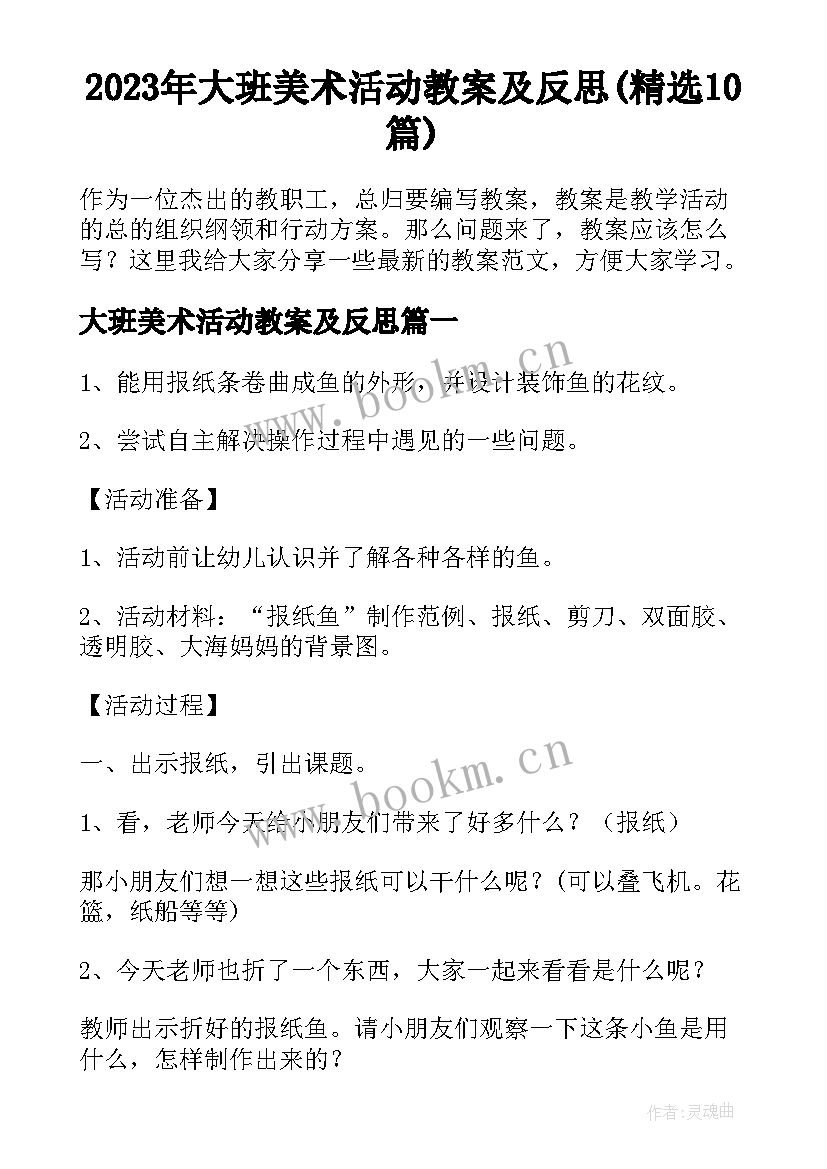 2023年大班美术活动教案及反思(精选10篇)

作为一位杰出的教职工，总归要编写教案，教案是教学活动的总的组织纲领和行动方案。那么问题来了，教案应该怎么写？这里我给大家分享一些最新的教案范文，方便大家学习。

大班美术活动教案及反思篇一

1、能用报纸条卷曲成鱼的外形，并设计装饰鱼的花纹。

2、尝试自主解决操作过程中遇见的一些问题。

【活动准备】

1、活动前让幼儿认识并了解各种各样的鱼。

2、活动材料：“报纸鱼”制作范例、报纸、剪刀、双面胶、透明胶、大海妈妈的背景图。

【活动过程】

一、出示报纸，引出课题。

1、看，老师今天给小朋友们带来了好多什么？（报纸）

那小朋友们想一想这些报纸可以干什么呢？(可以叠飞机。花篮，纸船等等)

2、今天老师也折了一个东西，大家一起来看看是什么呢？

教师出示折好的报纸鱼。请小朋友们观察一下这条小鱼是用什么，怎样制作出来的？

www.bookm.cn

www.bookm.cn

作者:灵魂曲